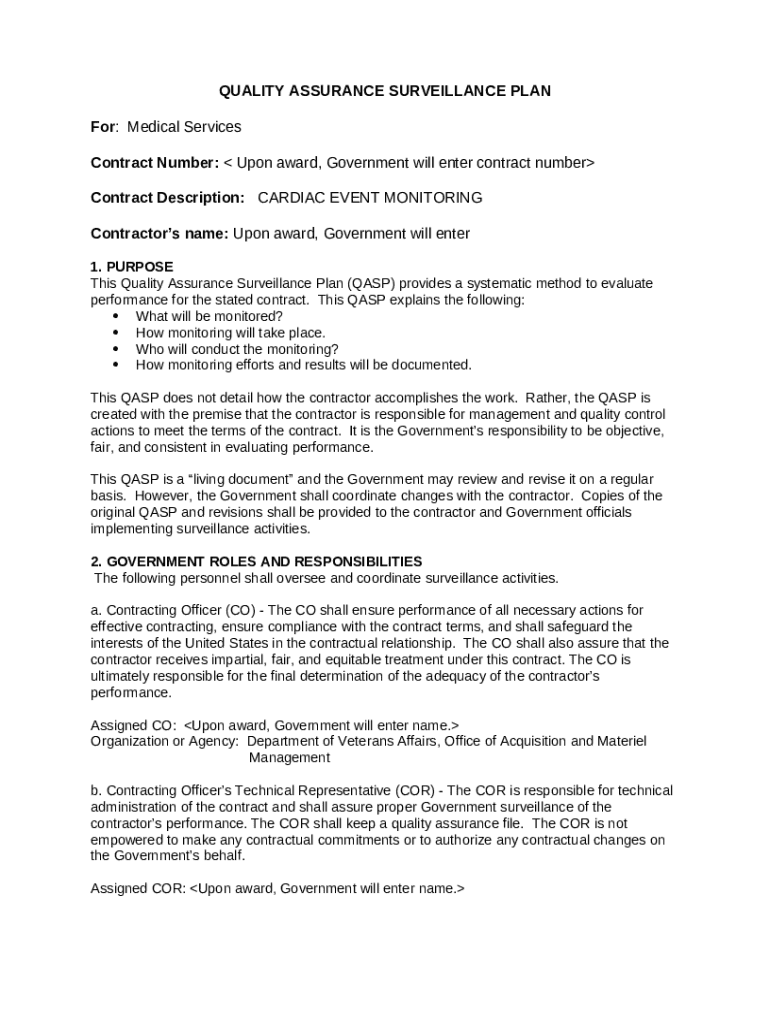 QUALITY ASSURANCE SURVEILLANCE PLAN

For: Medical Services

Contract Number: < Upon award, Government will enter contract number>

Contract Description: CARDIAC EVENT MONITORING

Contractor's name: Upon award, Government will enter

1. PURPOSE
This Quality Assurance Surveillance Plan (QASP) provides a systematic method to evaluate performance for the stated contract. This QASP explains the following:
• What will be monitored?
• How monitoring will take place.
• Who will conduct the monitoring?
• How monitoring efforts and results will be documented.

This QASP does not detail how the contractor accomplishes the work. Rather, the QASP is created with the premise that the contractor is responsible for management and quality control actions to meet the terms of the contract. It is the Government's responsibility to be objective, fair, and consistent in evaluating performance.

This QASP is a "living document" and the Government may review and revise it on a regular basis. However, the Government shall coordinate changes with the contractor. Copies of the original QASP and revisions shall be provided to the contractor and Government officials implementing surveillance activities.

2. GOVERNMENT ROLES AND RESPONSIBILITIES
The following personnel shall oversee and coordinate surveillance activities.

a. Contracting Officer (CO) - The CO shall ensure performance of all necessary actions for effective contracting, ensure compliance with the contract terms, and shall safeguard the interests of the United States in the contractual relationship. The CO shall also assure that the contractor receives impartial, fair, and equitable treatment under this contract. The CO is ultimately responsible for the final determination of the adequacy of the contractor's performance.

Assigned CO: <Upon award, Government will enter name.>
Organization or Agency: Department of Veterans Affairs, Office of Acquisition and Materiel Management

b. Contracting Officer's Technical Representative (COR) - The COR is responsible for technical administration of the contract and shall assure proper Government surveillance of the contractor's performance. The COR shall keep a quality assurance file. The COR is not empowered to make any contractual commitments or to authorize any contractual changes on the Government's behalf.

Assigned COR: <Upon award, Government will enter name.>